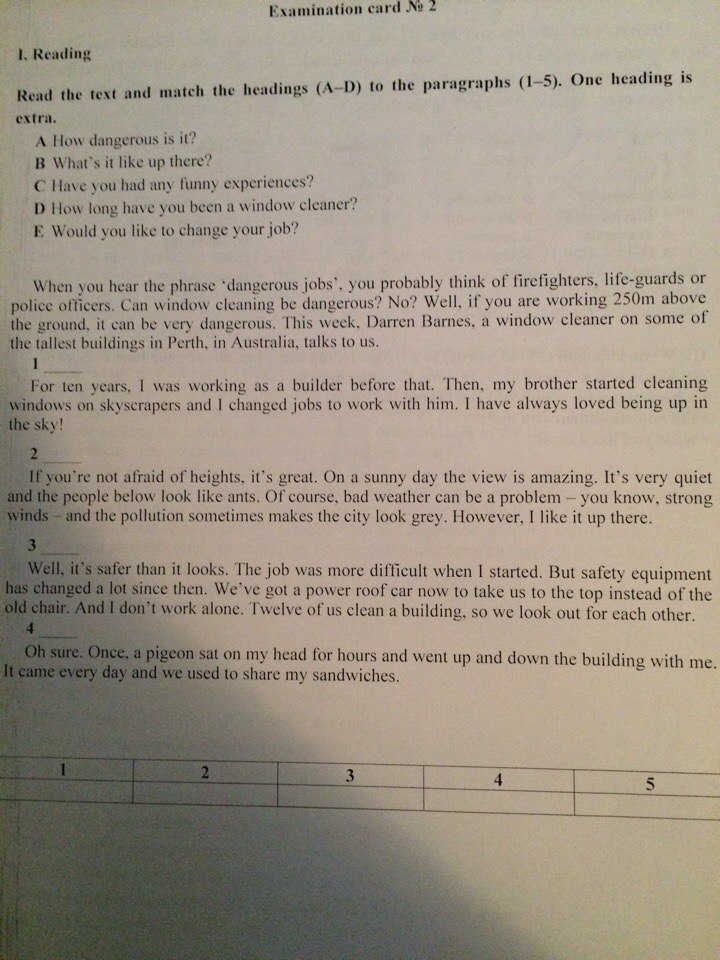 Examination card № 2

I. Reading

Read the text and match the headings (A–D) to the paragraphs (1–5). One heading is extra.

A How dangerous is it?
B What's it like up there?
C Have you had any funny experiences?
D How long have you been a window cleaner?
E Would you like to change your job?

When you hear the phrase 'dangerous jobs', you probably think of firefighters, life-guards or police officers. Can window cleaning be dangerous? No? Well, if you are working 250m above the ground, it can be very dangerous. This week, Darren Barnes, a window cleaner on some of the tallest buildings in Perth, in Australia, talks to us.

1 ____

For ten years, I was working as a builder before that. Then, my brother started cleaning windows on skyscrapers and I changed jobs to work with him. I have always loved being up in the sky!

2 ____

If you're not afraid of heights, it's great. On a sunny day the view is amazing. It's very quiet and the people below look like ants. Of course, bad weather can be a problem – you know, strong winds – and the pollution sometimes makes the city look grey. However, I like it up there.

3 ____

Well, it's safer than it looks. The job was more difficult when I started. But safety equipment has changed a lot since then. We've got a power roof car now to take us to the top instead of the old chair. And I don't work alone. Twelve of us clean a building, so we look out for each other.

4 ____

Oh sure. Once, a pigeon sat on my head for hours and went up and down the building with me. It came every day and we used to share my sandwiches.

| 1 | 2 | 3 | 4 | 5 |
|---|---|---|---|---|
| | | | | |